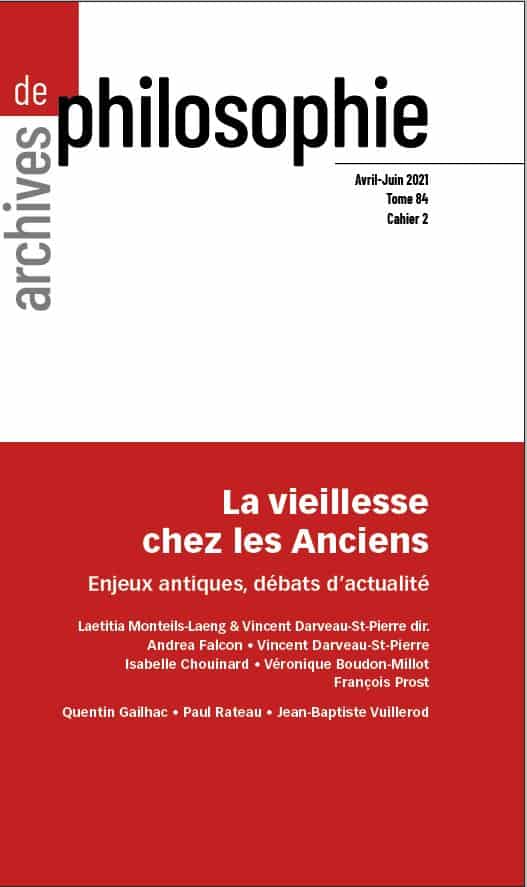 archives de philosophie

Avril-Juin 2021
Tome 84
Cahier 2

La vieillesse chez les Anciens

Enjeux antiques, débats d'actualité

Laetitia Monteils-Laeng & Vincent Darveau-St-Pierre dir.
Andrea Falcon • Vincent Darveau-St-Pierre
Isabelle Chouinard • Véronique Boudon-Millot
François Prost

Quentin Gailhac • Paul Rateau • Jean-Baptiste Vuillerod